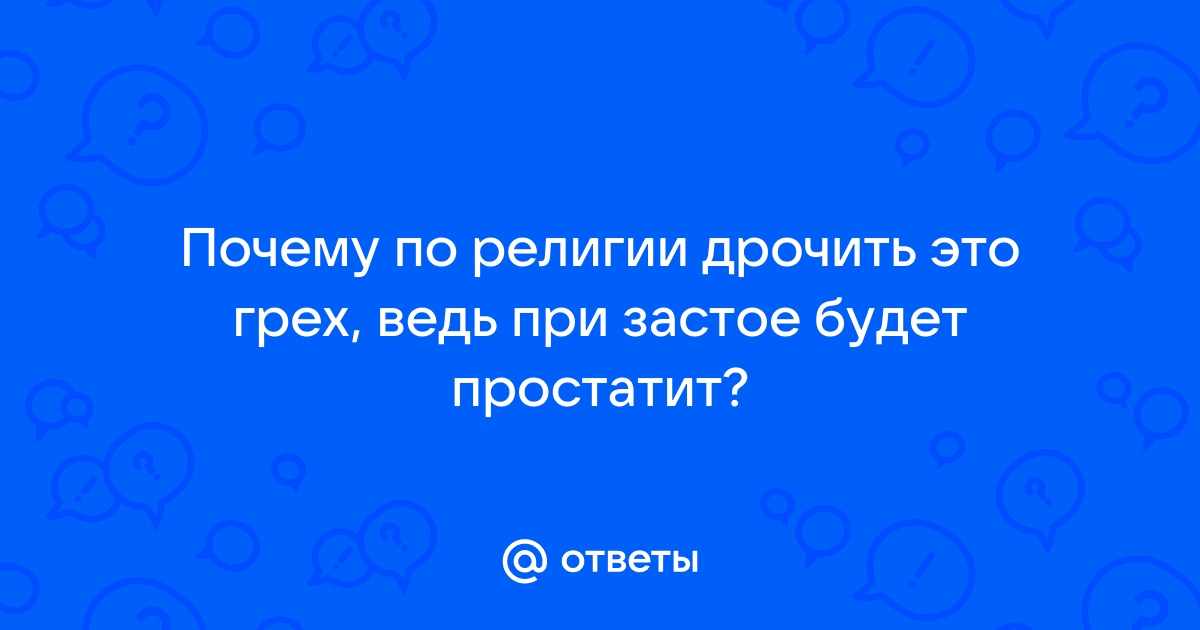 Почему по религии дрочить это грех, ведь при застое будет простатит?

@ ответы